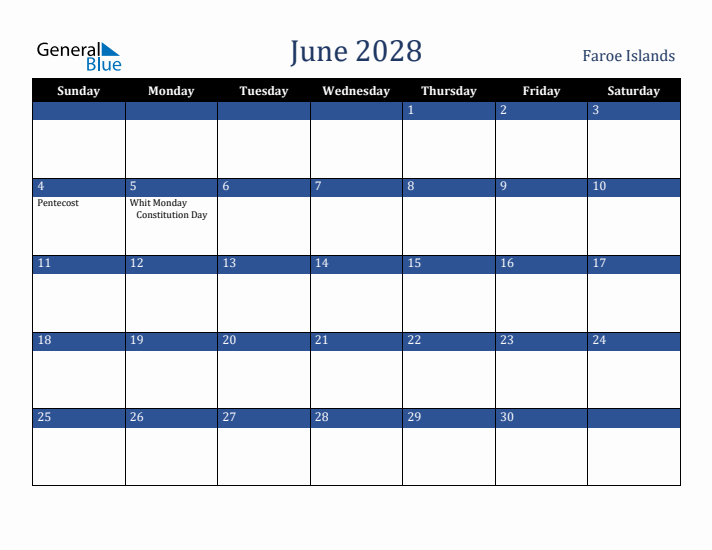 General Blue

June 2028

Faroe Islands

| Sunday | Monday | Tuesday | Wednesday | Thursday | Friday | Saturday |
|---|---|---|---|---|---|---|
| | | | | 1 | 2 | 3 |
| 4 Pentecost | 5 Whit Monday Constitution Day | 6 | 7 | 8 | 9 | 10 |
| 11 | 12 | 13 | 14 | 15 | 16 | 17 |
| 18 | 19 | 20 | 21 | 22 | 23 | 24 |
| 25 | 26 | 27 | 28 | 29 | 30 | |